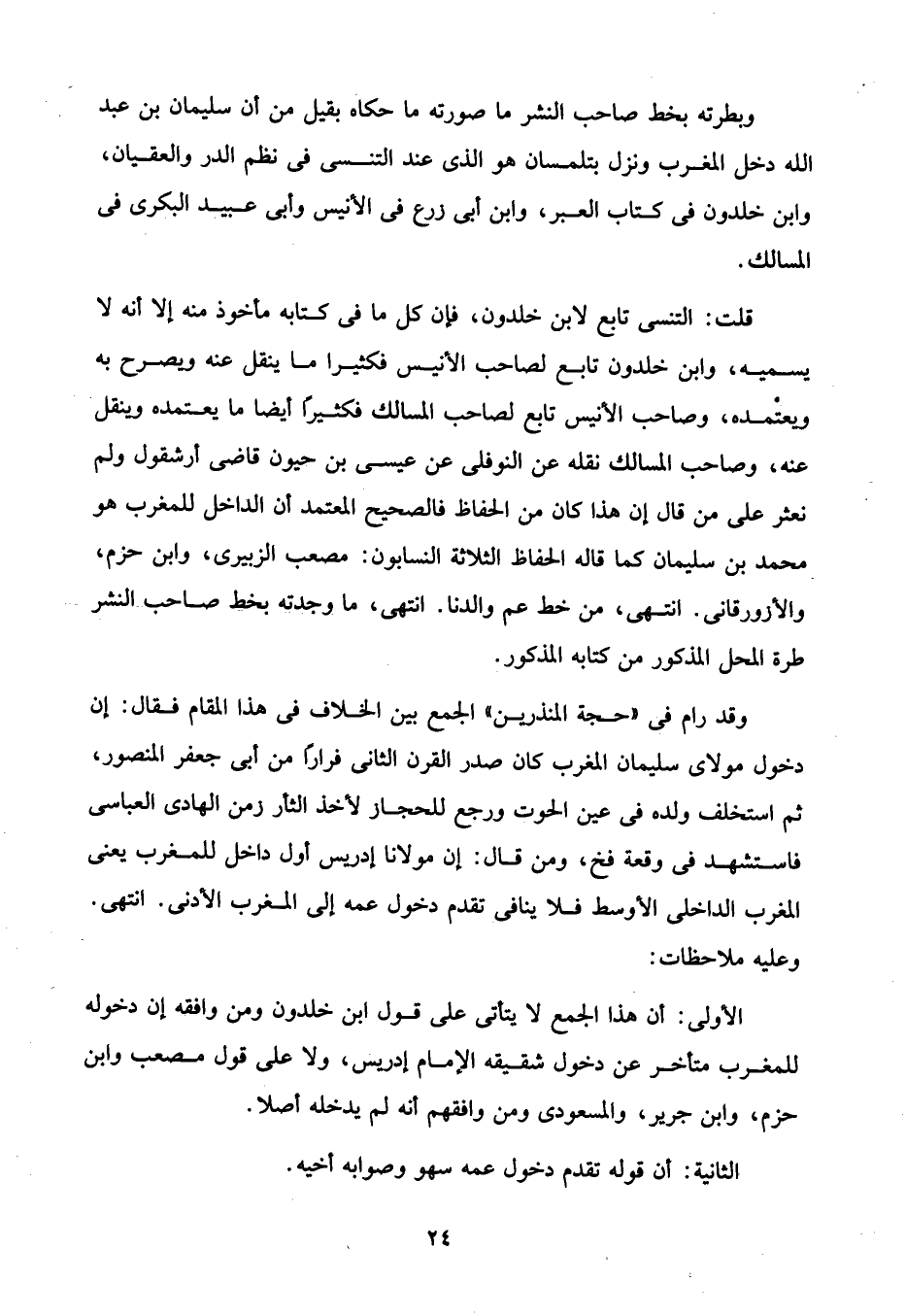 وبطرته بخط صاحب النشر ما صورته ما حكاه بقيل من أن سليمان بن عبد الله دخل المغرب ونزل بتلمسان هو الذى عند التنسى فى نظم الدر والعقيان، وابن خلدون فى كتاب العبر، وابن أبى زرع فى الأنيس وأبى عبيد البكرى فى المسالك.

قلت: التنسى تابع لابن خلدون، فإن كل ما فى كتابه مأخوذ منه إلا أنه لا يسميه، وابن خلدون تابع لصاحب الأنيس فكثيرا ما ينقل عنه ويصرح به ويعتمده، وصاحب الأنيس تابع لصاحب المسالك فكثيراً أيضا ما يعتمده وينقل عنه، وصاحب المسالك نقله عن النوفلى عن عيسى بن حيون قاضى أرشقول ولم نعثر على من قال إن هذا كان من الحفاظ فالصحيح المعتمد أن الداخل للمغرب هو محمد بن سليمان كما قاله الحفاظ الثلاثة النسابون: مصعب الزبيرى، وابن حزم، والأزورقانى. انتهى، من خط عم والدنا. انتهى، ما وجدته بخط صاحب النشر طرة المحل المذكور من كتابه المذكور.

وقد رام فى «حجة المنذرين» الجمع بين الخلاف فى هذا المقام فقال: إن دخول مولاى سليمان المغرب كان صدر القرن الثانى فراراً من أبى جعفر المنصور، ثم استخلف ولده فى عين الحوت ورجع للحجاز لأخذ الثأر زمن الهادى العباسى فاستشهد فى وقعة فخ، ومن قال: إن مولانا إدريس أول داخل للمغرب يعنى المغرب الداخلى الأوسط فلا ينافى تقدم دخول عمه إلى المغرب الأدنى. انتهى. وعليه ملاحظات:

الأولى: أن هذا الجمع لا يتأتى على قول ابن خلدون ومن وافقه إن دخوله للمغرب متأخر عن دخول شقيقه الإمام إدريس، ولا على قول مصعب وابن حزم، وابن جرير، والمسعودى ومن وافقهم أنه لم يدخله أصلا.

الثانية: أن قوله تقدم دخول عمه سهو وصوابه أخيه.

٢٤